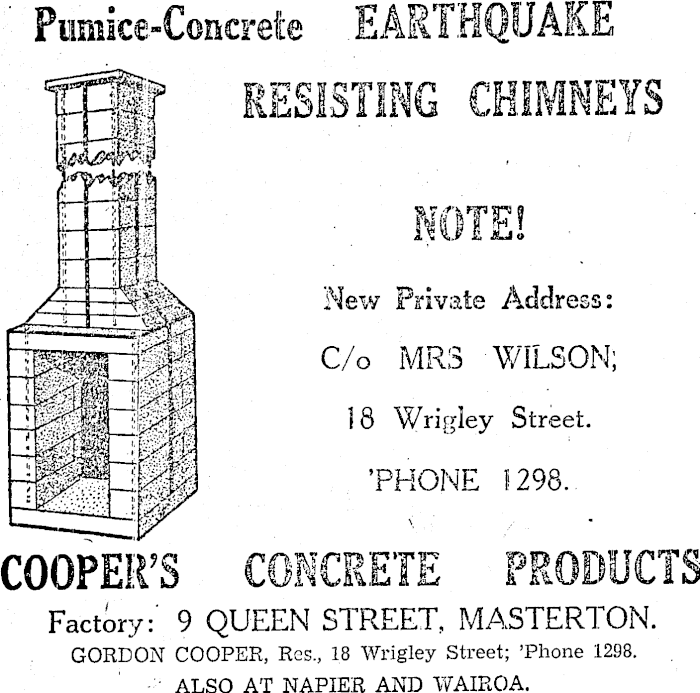 Pumice-Concrete EARTHQUAKE

RESISTING CHIMNEYS

NOTE!

New Private Address:

C/o MRS WILSON;

18 Wrigley Street.

'PHONE 1298.

COOPER'S CONCRETE PRODUCTS

Factory: 9 QUEEN STREET, MASTERTON.

GORDON COOPER, Res., 18 Wrigley Street; 'Phone 1298.

ALSO AT NAPIER AND WAIROA.